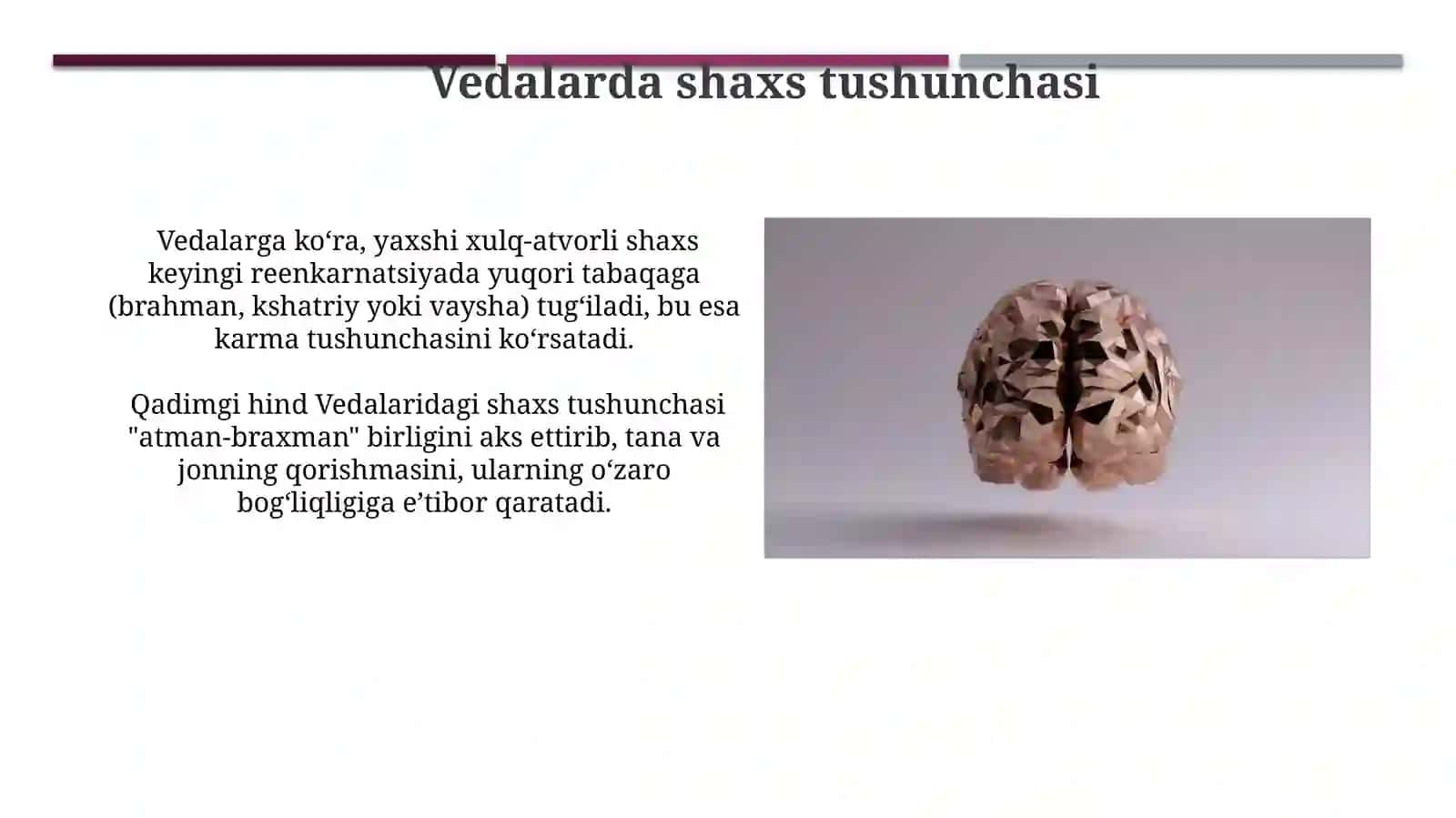 Vedalarda shaxs tushunchasi

Vedalarga ko‘ra, yaxshi xulq-atvorli shaxs keyingi reenkarnatsiyada yuqori tabaqaga (brahman, kshatriy yoki vaysha) tug‘iladi, bu esa karma tushunchasini ko‘rsatadi.

Qadimgi hind Vedalaridagi shaxs tushunchasi "atman-braxman" birligini aks ettirib, tana va jonning qorishmasini, ularning o‘zaro bog‘liqligiga e’tibor qaratadi.